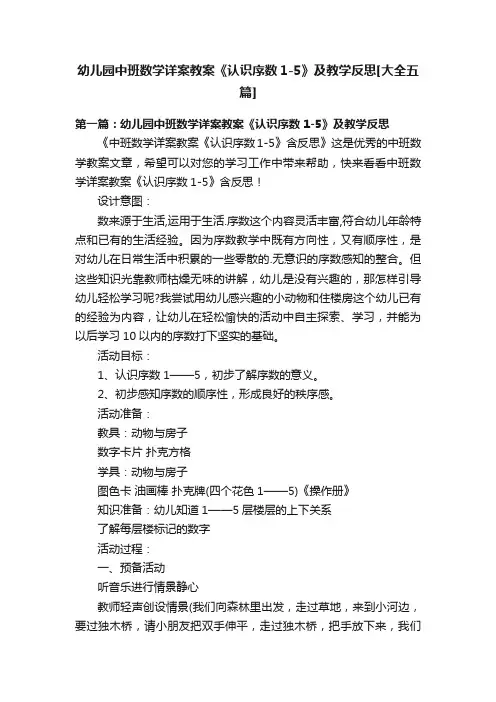 幼儿园中班数学详案教案《认识序数 1-5》及教学反思[大全五篇]

第一篇：幼儿园中班数学详案教案《认识序数 1-5》及教学反思

《中班数学详案教案《认识序数 1-5》含反思》这是优秀的中班数学教案文章，希望可以对您的学习工作中带来帮助，快来看看中班数学详案教案《认识序数 1-5》含反思！

设计意图：

数来源于生活,运用于生活.序数这个内容灵活丰富,符合幼儿年龄特点和已有的生活经验。因为序数教学中既有方向性，又有顺序性，是对幼儿在日常生活中积累的一些零散的.无意识的序数感知的整合。但这些知识光靠教师枯燥无味的讲解，幼儿是没有兴趣的，那怎样引导幼儿轻松学习呢?我尝试用幼儿感兴趣的小动物和住楼房这个幼儿已有的经验为内容，让幼儿在轻松愉快的活动中自主探索、学习，并能为以后学习 10 以内的序数打下坚实的基础。

活动目标：

1、认识序数 1——5，初步了解序数的意义。

2、初步感知序数的顺序性，形成良好的秩序感。

活动准备：

教具：动物与房子

数字卡片 扑克方格

学具：动物与房子

图色卡 油画棒 扑克牌(四个花色 1——5)《操作册》

知识准备：幼儿知道 1——5 层楼层的上下关系

了解每层楼标记的数字

活动过程：

一、预备活动

听音乐进行情景静心

教师轻声创设情景(我们向森林里出发，走过草地，来到小河边，要过独木桥，请小朋友把双手伸平，走过独木桥，把手放下来，我们